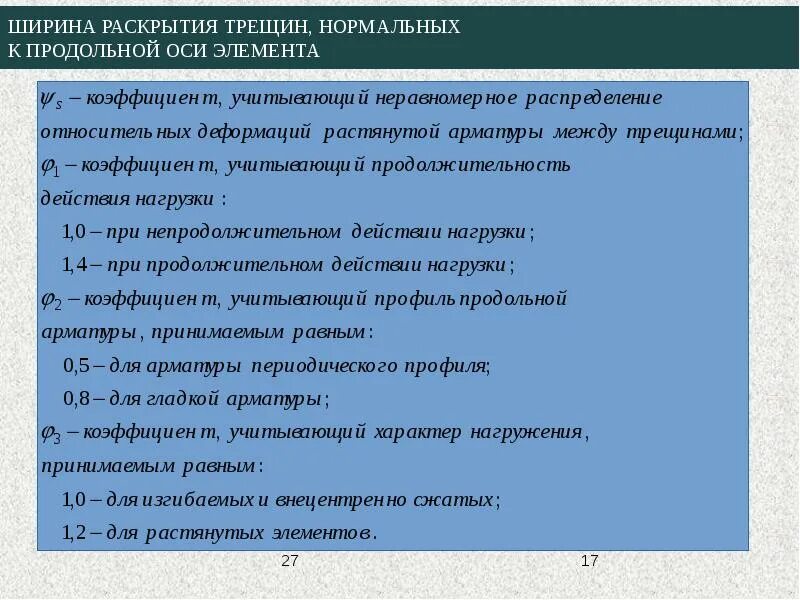 ШИРИНА РАСКРЫТИЯ ТРЕЩИН, НОРМАЛЬНЫХ К ПРОДОЛЬНОЙ ОСИ ЭЛЕМЕНТА

$\psi_s$ – коэффициент, учитывающий неравномерное распределение относительных деформаций растянутой арматуры между трещинами;
$\varphi_1$ – коэффициент, учитывающий продолжительность действия нагрузки:
1,0 – при непродолжительном действии нагрузки;
1,4 – при продолжительном действии нагрузки;
$\varphi_2$ – коэффициент, учитывающий профиль продольной арматуры, принимаемым равным:
0,5 – для арматуры периодического профиля;
0,8 – для гладкой арматуры;
$\varphi_3$ – коэффициент, учитывающий характер нагружения, принимаемым равным:
1,0 – для изгибаемых и внецентренно сжатых;
1,2 – для растянутых элементов.

27

17